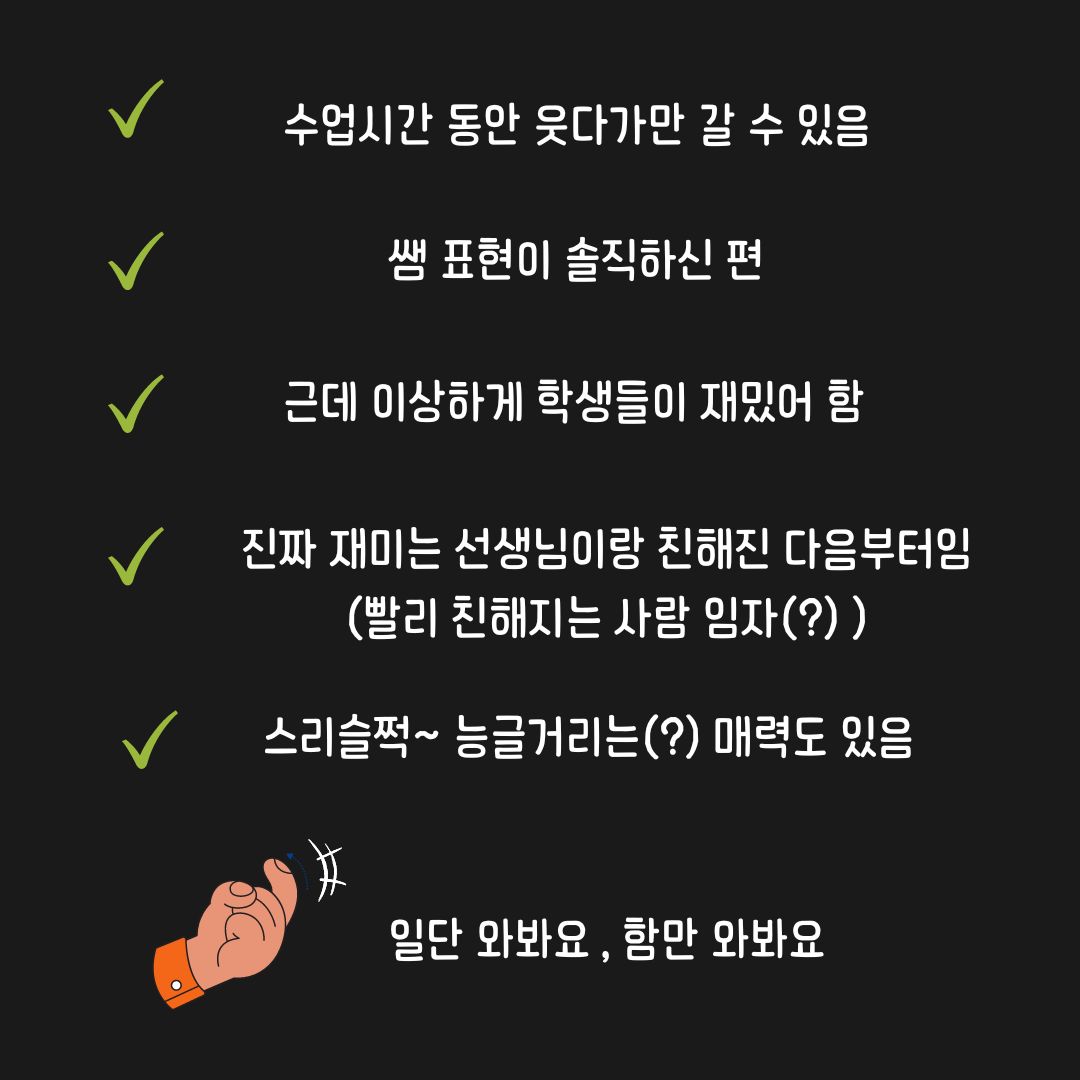 ✓ 수업시간 동안 웃다가만 갈 수 있음

✓ 쌤 표현이 솔직하신 편

✓ 근데 이상하게 학생들이 재밌어 함

✓ 진짜 재미는 선생님이랑 친해진 다음부터임 (빨리 친해지는 사람 임자(?) )

✓ 스리슬쩍~ 능글거리는(?) 매력도 있음

일단 와봐요 , 함만 와봐요